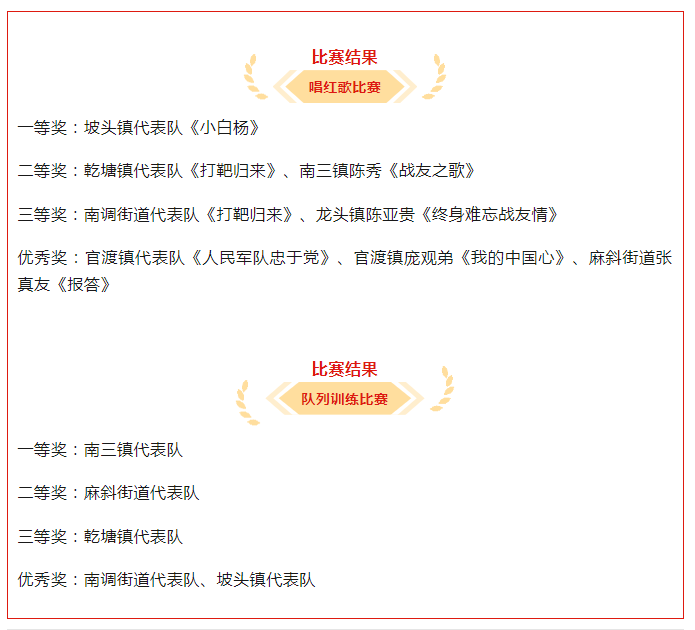 比赛结果

唱红歌比赛

一等奖：坡头镇代表队《小白杨》

二等奖：乾塘镇代表队《打靶归来》、南三镇陈秀《战友之歌》

三等奖：南调街道代表队《打靶归来》、龙头镇陈亚贵《终身难忘战友情》

优秀奖：官渡镇代表队《人民军队忠于党》、官渡镇庞观弟《我的中国心》、麻斜街道张真友《报答》

比赛结果

队列训练比赛

一等奖：南三镇代表队

二等奖：麻斜街道代表队

三等奖：乾塘镇代表队

优秀奖：南调街道代表队、坡头镇代表队